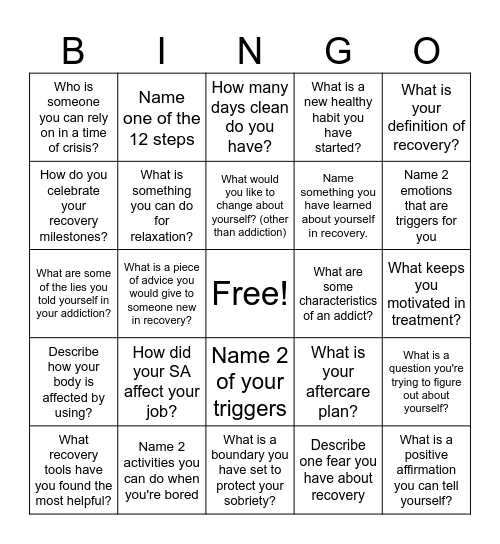 | B | I | N | G | O |
|---|---|---|---|---|
| Who is someone you can rely on in a time of crisis? | Name one of the 12 steps | How many days clean do you have? | What is a new healthy habit you have started? | What is your definition of recovery? |
| How do you celebrate your recovery milestones? | What is something you can do for relaxation? | What would you like to change about yourself? (other than addiction) | Name something you have learned about yourself in recovery. | Name 2 emotions that are triggers for you |
| What are some of the lies you told yourself in your addiction? | What is a piece of advice you would give to someone new in recovery? | Free! | What are some characteristics of an addict? | What keeps you motivated in treatment? |
| Describe how your body is affected by using? | How did your SA affect your job? | Name 2 of your triggers | What is your aftercare plan? | What is a question you're trying to figure out about yourself? |
| What recovery tools have you found the most helpful? | Name 2 activities you can do when you're bored | What is a boundary you have set to protect your sobriety? | Describe one fear you have about recovery | What is a positive affirmation you can tell yourself? |